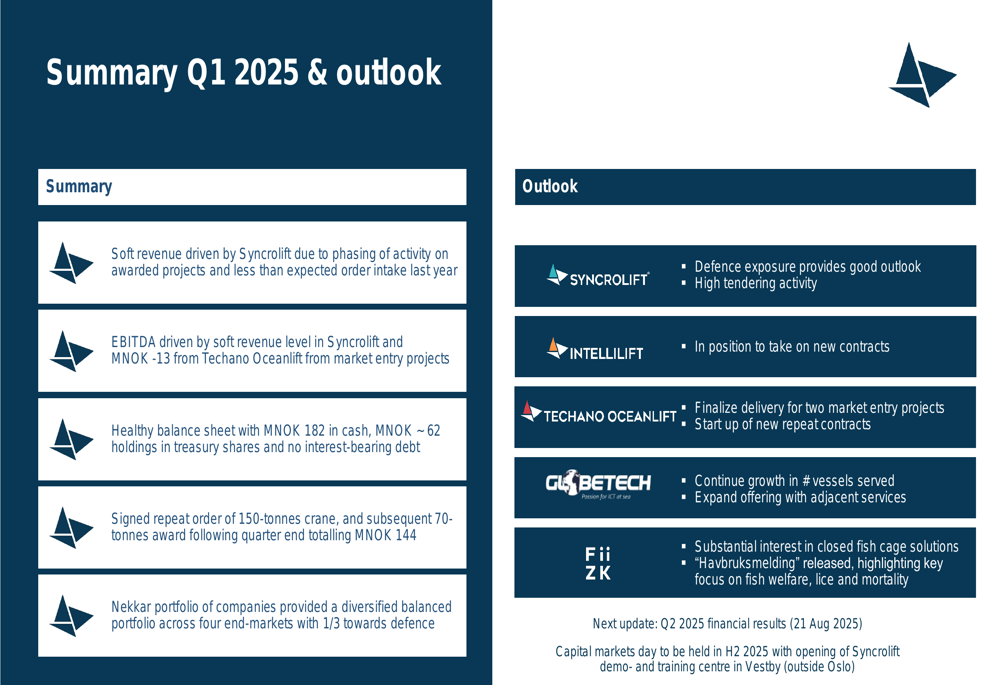 Summary Q1 2025 & outlook

Summary

Soft revenue driven by Syncrolift due to phasing of activity on awarded projects and less than expected order intake last year

EBITDA driven by soft revenue level in Syncrolift and MNOK -13 from Techano Oceanlift from market entry projects

Healthy balance sheet with MNOK 182 in cash, MNOK ~62 holdings in treasury shares and no interest-bearing debt

Signed repeat order of 150-tonnes crane, and subsequent 70-tonnes award following quarter end totalling MNOK 144

Nekkar portfolio of companies provided a diversified balanced portfolio across four end-markets with 1/3 towards defence

Outlook

SYNCROLIFT
▪ Defence exposure provides good outlook
▪ High tendering activity

INTELLILIFT
▪ In position to take on new contracts

TECHANO OCEANLIFT
▪ Finalize delivery for two market entry projects
▪ Start up of new repeat contracts

GLOBETECH
Passion for ICT at sea
▪ Continue growth in # vessels served
▪ Expand offering with adjacent services

Fii
ZK
▪ Substantial interest in closed fish cage solutions
▪ "Havbruksmelding" released, highlighting key focus on fish welfare, lice and mortality

Next update: Q2 2025 financial results (21 Aug 2025)

Capital markets day to be held in H2 2025 with opening of Syncrolift demo- and training centre in Vestby (outside Oslo)